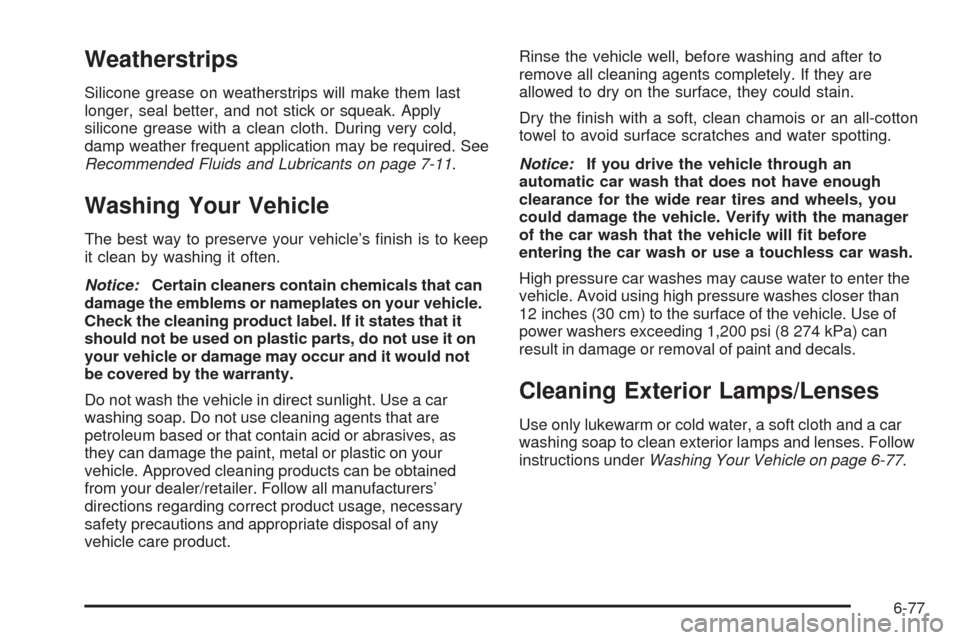 Weatherstrips

Silicone grease on weatherstrips will make them last longer, seal better, and not stick or squeak. Apply silicone grease with a clean cloth. During very cold, damp weather frequent application may be required. See Recommended Fluids and Lubricants on page 7-11.

Washing Your Vehicle

The best way to preserve your vehicle's finish is to keep it clean by washing it often.

Notice: Certain cleaners contain chemicals that can damage the emblems or nameplates on your vehicle. Check the cleaning product label. If it states that it should not be used on plastic parts, do not use it on your vehicle or damage may occur and it would not be covered by the warranty.

Do not wash the vehicle in direct sunlight. Use a car washing soap. Do not use cleaning agents that are petroleum based or that contain acid or abrasives, as they can damage the paint, metal or plastic on your vehicle. Approved cleaning products can be obtained from your dealer/retailer. Follow all manufacturers' directions regarding correct product usage, necessary safety precautions and appropriate disposal of any vehicle care product.

Rinse the vehicle well, before washing and after to remove all cleaning agents completely. If they are allowed to dry on the surface, they could stain.

Dry the finish with a soft, clean chamois or an all-cotton towel to avoid surface scratches and water spotting.

Notice: If you drive the vehicle through an automatic car wash that does not have enough clearance for the wide rear tires and wheels, you could damage the vehicle. Verify with the manager of the car wash that the vehicle will fit before entering the car wash or use a touchless car wash.

High pressure car washes may cause water to enter the vehicle. Avoid using high pressure washes closer than 12 inches (30 cm) to the surface of the vehicle. Use of power washers exceeding 1,200 psi (8 274 kPa) can result in damage or removal of paint and decals.

Cleaning Exterior Lamps/Lenses

Use only lukewarm or cold water, a soft cloth and a car washing soap to clean exterior lamps and lenses. Follow instructions under Washing Your Vehicle on page 6-77.

6-77

carmanualsonline.info